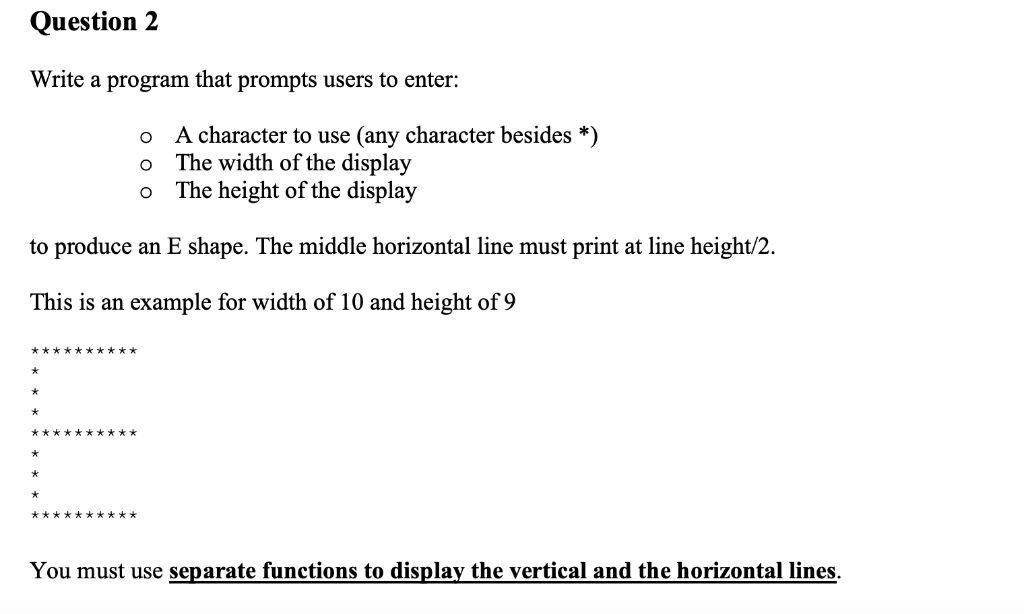 Question 2

Write a program that prompts users to enter:

o A character to use (any character besides *)
o The width of the display
o The height of the display

to produce an E shape. The middle horizontal line must print at line height/2.

This is an example for width of 10 and height of 9

```
**********
*
*
*
**********
*
*
*
**********
```

You must use separate functions to display the vertical and the horizontal lines.